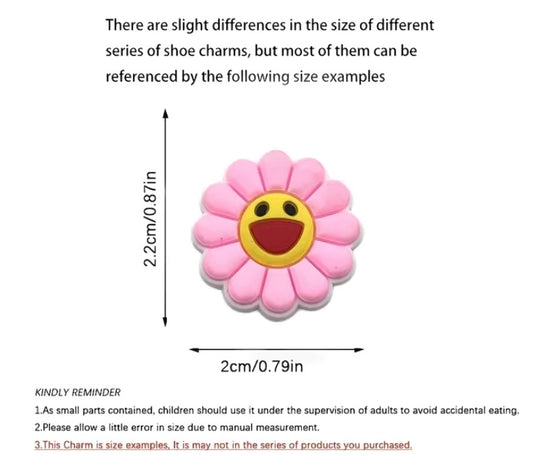 There are slight differences in the size of different series of shoe charms, but most of them can be referenced by the following size examples

2.2cm/0.87in

2cm/0.79in

KINDLY REMINDER

1.As small parts contained, children should use it under the supervision of adults to avoid accidental eating.

2.Please allow a little error in size due to manual measurement.

3.This Charm is size examples, It is may not in the series of products you purchased.